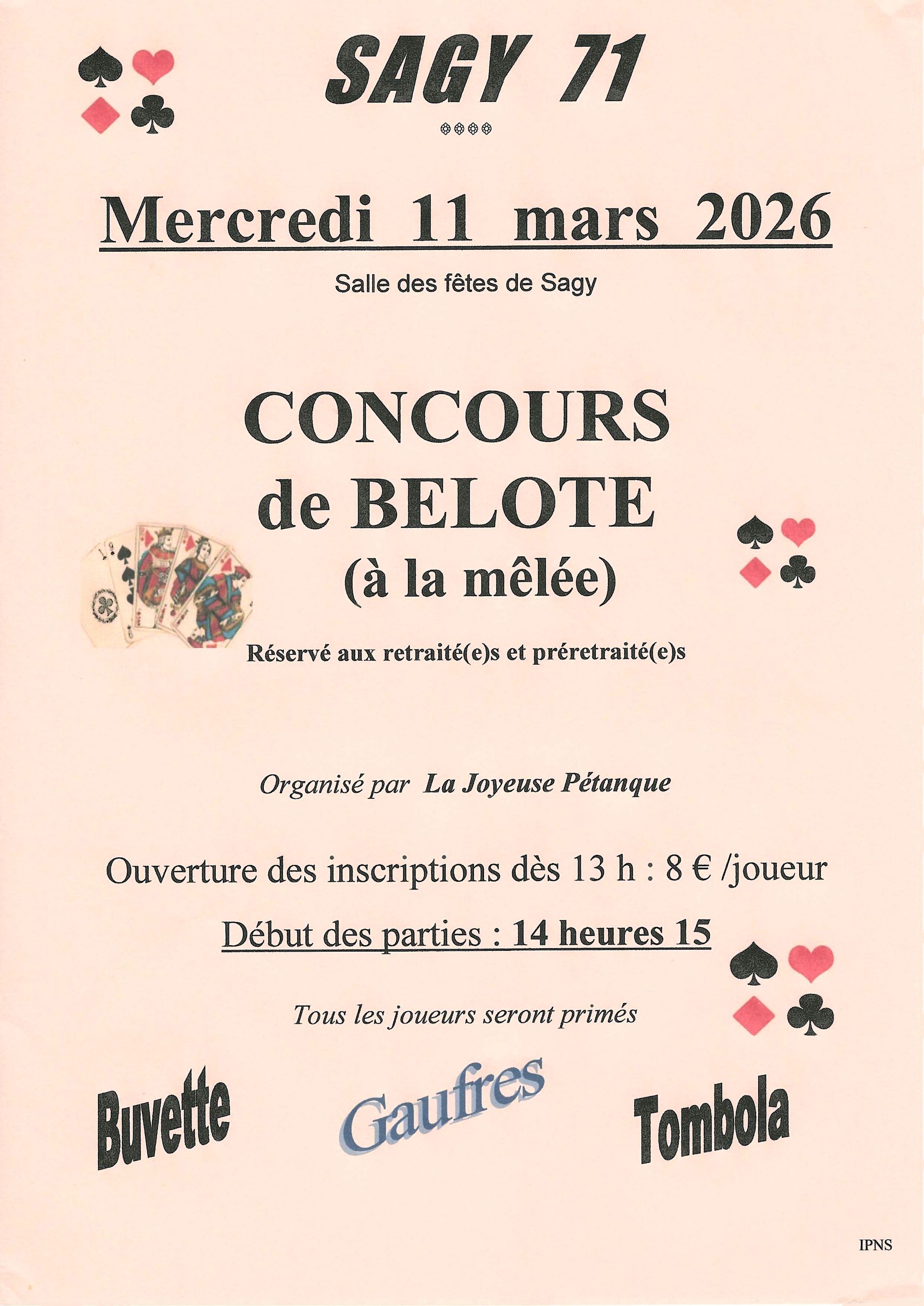 SAGY 71

Mercredi 11 mars 2026

Salle des fêtes de Sagy

CONCOURS
de BELOTE
(à la mêlée)

Réservé aux retraité(e)s et préretraité(e)s

Organisé par La Joyeuse Pétanque

Ouverture des inscriptions dès 13 h : 8 € /joueur

Début des parties : 14 heures 15

Tous les joueurs seront primés

Buvette

Gaufres

Tombola

IPNS